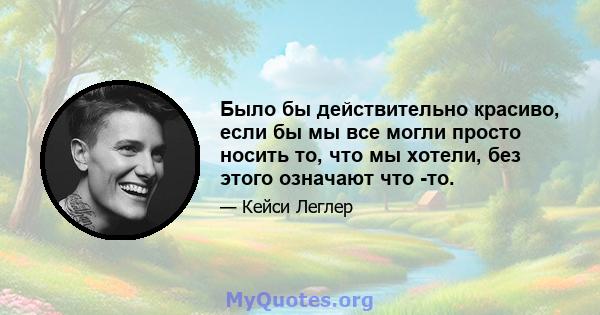 Было бы действительно красиво, если бы мы все могли просто носить то, что мы хотели, без этого означают что -то.

— Кейси Леглер

MyQuotes.org